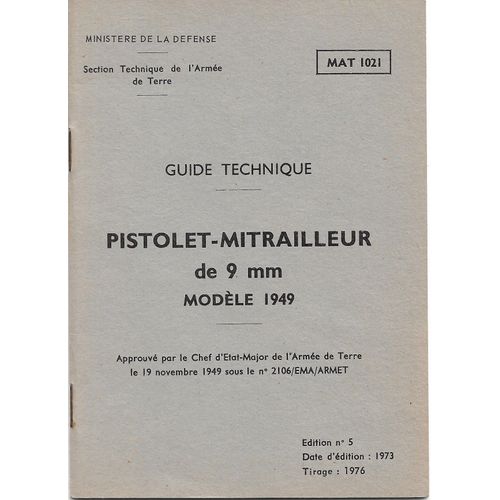 MINISTERE DE LA DEFENSE

Section Technique de l'Armée de Terre

MAT 1021

GUIDE TECHNIQUE

PISTOLET-MITRAILLEUR
de 9 mm
MODÈLE 1949

Approuvé par le Chef d'Etat-Major de l'Armée de Terre le 19 novembre 1949 sous le n° 2106/EMA/ARMET

Edition n° 5
Date d'édition : 1973
Tirage : 1976